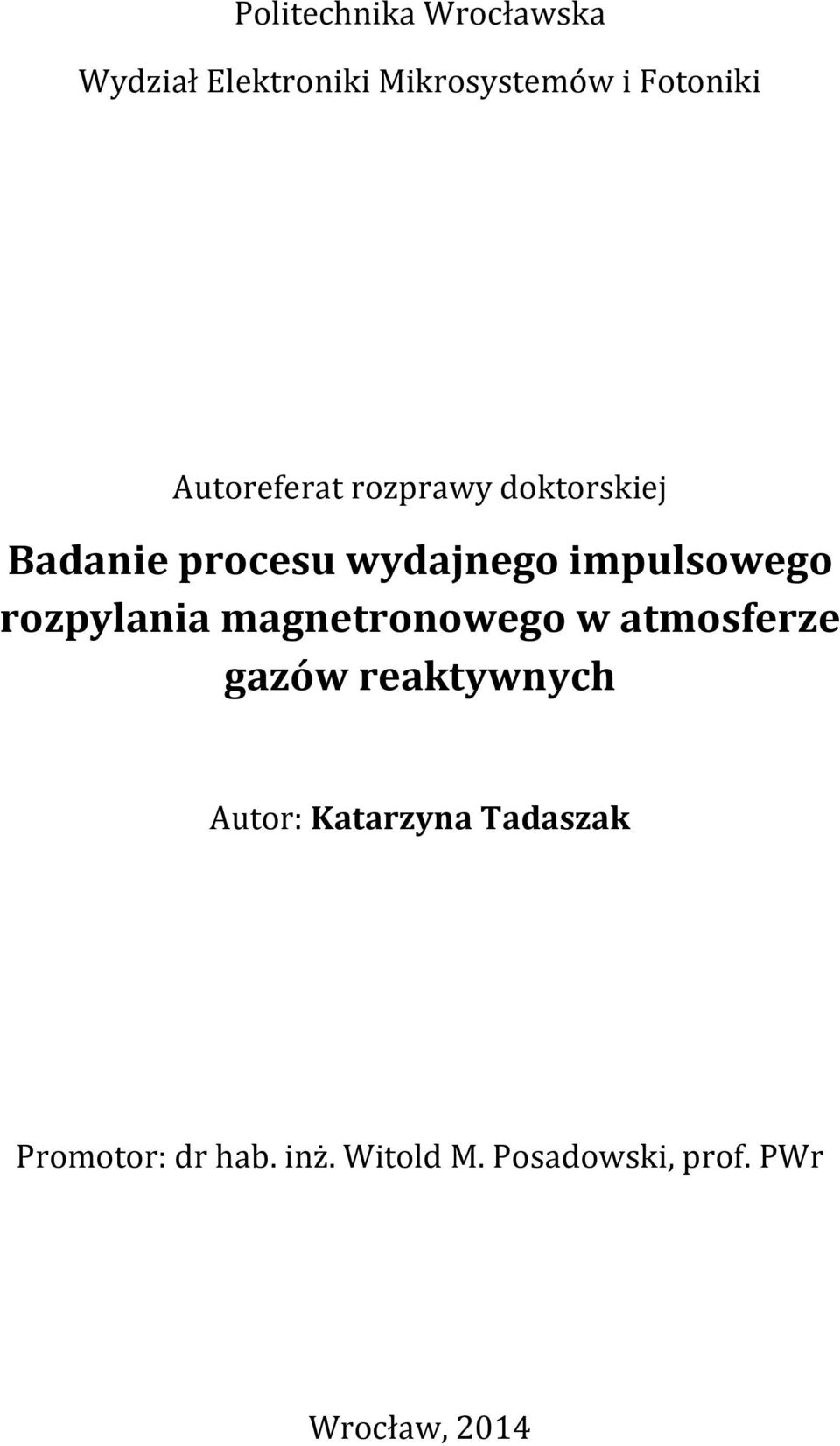 Politechnika Wrocławska

Wydział Elektroniki Mikrosystemów i Fotoniki

Autoreferat rozprawy doktorskiej

Badanie procesu wydajnego impulsowego rozpylania magnetronowego w atmosferze gazów reaktywnych

Autor: Katarzyna Tadaszak

Promotor: dr hab. inż. Witold M. Posadowski, prof. PWr

Wrocław, 2014